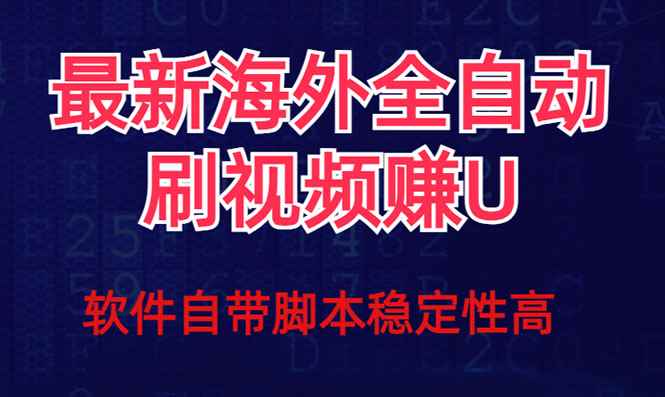 最新海外全自动
刷视频赚U

软件自带脚本稳定性高